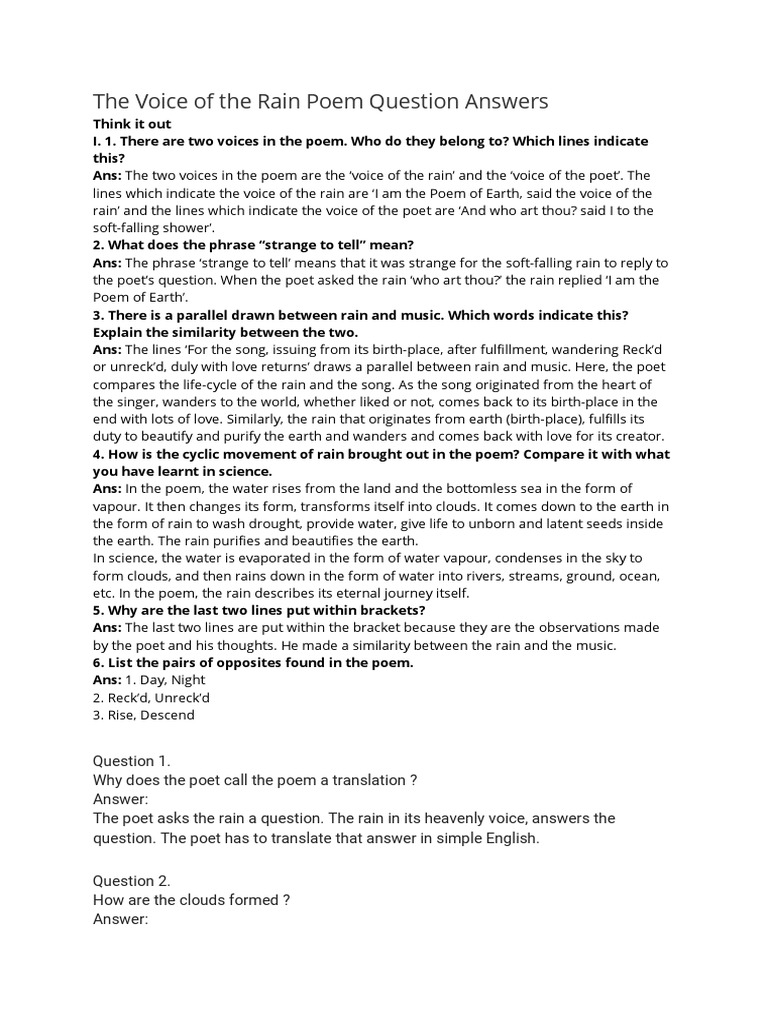 The Voice of the Rain Poem Question Answers

Think it out

I. 1. There are two voices in the poem. Who do they belong to? Which lines indicate this?

Ans: The two voices in the poem are the 'voice of the rain' and the 'voice of the poet'. The lines which indicate the voice of the rain are 'I am the Poem of Earth, said the voice of the rain' and the lines which indicate the voice of the poet are 'And who art thou? said I to the soft-falling shower'.

2. What does the phrase "strange to tell" mean?

Ans: The phrase 'strange to tell' means that it was strange for the soft-falling rain to reply to the poet's question. When the poet asked the rain 'who art thou?' the rain replied 'I am the Poem of Earth'.

3. There is a parallel drawn between rain and music. Which words indicate this? Explain the similarity between the two.

Ans: The lines 'For the song, issuing from its birth-place, after fulfillment, wandering Reck'd or unreck'd, duly with love returns' draws a parallel between rain and music. Here, the poet compares the life-cycle of the rain and the song. As the song originated from the heart of the singer, wanders to the world, whether liked or not, comes back to its birth-place in the end with lots of love. Similarly, the rain that originates from earth (birth-place), fulfills its duty to beautify and purify the earth and wanders and comes back with love for its creator.

4. How is the cyclic movement of rain brought out in the poem? Compare it with what you have learnt in science.

Ans: In the poem, the water rises from the land and the bottomless sea in the form of vapour. It then changes its form, transforms itself into clouds. It comes down to the earth in the form of rain to wash drought, provide water, give life to unborn and latent seeds inside the earth. The rain purifies and beautifies the earth.

In science, the water is evaporated in the form of water vapour, condenses in the sky to form clouds, and then rains down in the form of water into rivers, streams, ground, ocean, etc. In the poem, the rain describes its eternal journey itself.

5. Why are the last two lines put within brackets?

Ans: The last two lines are put within the bracket because they are the observations made by the poet and his thoughts. He made a similarity between the rain and the music.

6. List the pairs of opposites found in the poem.

Ans: 1. Day, Night
2. Reck'd, Unreck'd
3. Rise, Descend

Question 1.
Why does the poet call the poem a translation ?
Answer:
The poet asks the rain a question. The rain in its heavenly voice, answers the question. The poet has to translate that answer in simple English.

Question 2.
How are the clouds formed ?
Answer: